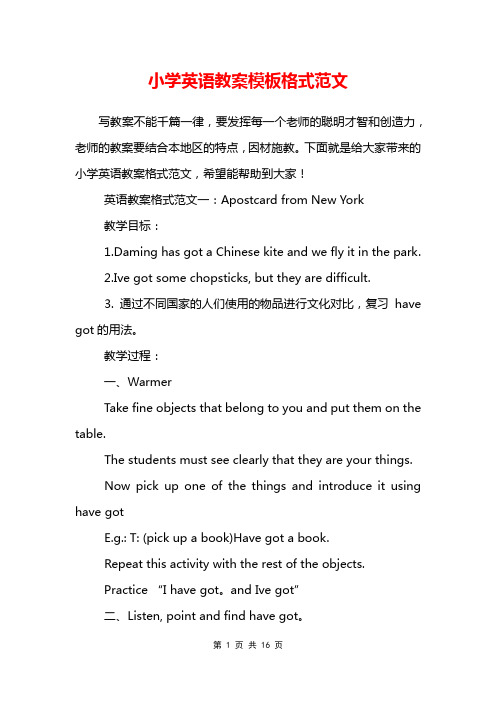 小学英语教案模板格式范文

写教案不能千篇一律，要发挥每一个老师的聪明才智和创造力，老师的教案要结合本地区的特点，因材施教。下面就是给大家带来的小学英语教案格式范文，希望能帮助到大家！

英语教案格式范文一：Apostcard from New York

教学目标：

1.Daming has got a Chinese kite and we fly it in the park.

2.Ive got some chopsticks, but they are difficult.

3. 通过不同国家的人们使用的物品进行文化对比，复习 have got 的用法。

教学过程：

一、Warmer

Take fine objects that belong to you and put them on the table.

The students must see clearly that they are your things.

Now pick up one of the things and introduce it using have got

E.g.: T: (pick up a book)Have got a book.

Repeat this activity with the rest of the objects.

Practice "I have got。and Ive got"

二、Listen, point and find have got。

第 1 页 共 16 页